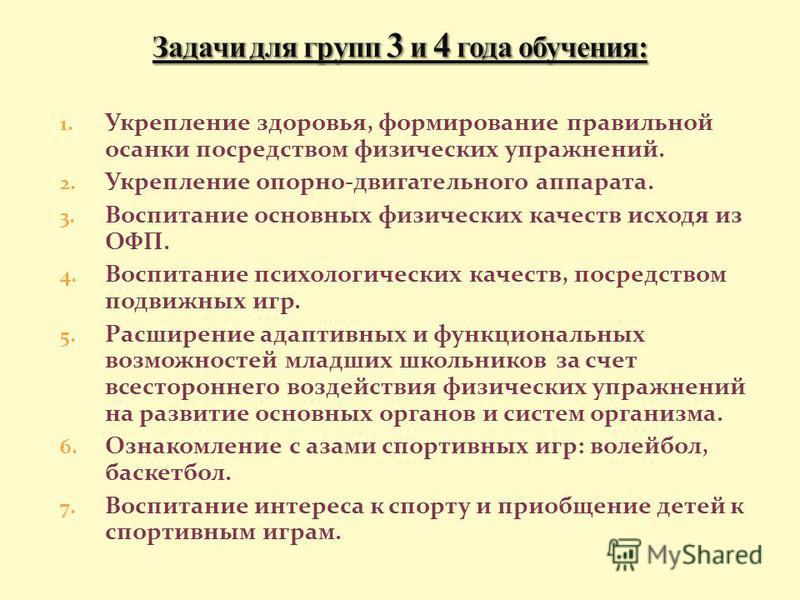 Задачи для групп 3 и 4 года обучения:

1. Укрепление здоровья, формирование правильной осанки посредством физических упражнений.
2. Укрепление опорно-двигательного аппарата.
3. Воспитание основных физических качеств исходя из ОФП.
4. Воспитание психологических качеств, посредством подвижных игр.
5. Расширение адаптивных и функциональных возможностей младших школьников за счет всестороннего воздействия физических упражнений на развитие основных органов и систем организма.
6. Ознакомление с азами спортивных игр: волейбол, баскетбол.
7. Воспитание интереса к спорту и приобщение детей к спортивным играм.

MyShared